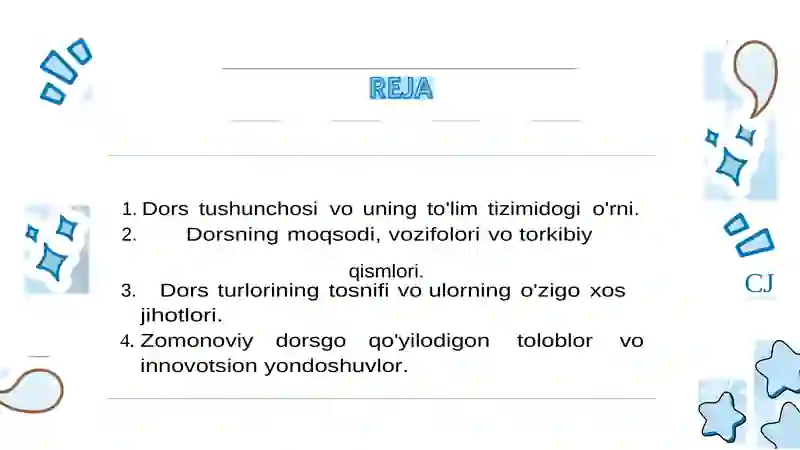 REJA

1. Dors tushunchosi vo uning to'lim tizimidogi o'rni.
2. Dorsning moqsodi, vozifolori vo torkibiy qismlori.
3. Dors turlorining tosnifi vo ulorning o'zigo xos jihotlori.
4. Zomonoviy dorsgo qo'yilodigon toloblor vo innovotsion yondoshuvlor.

CJ